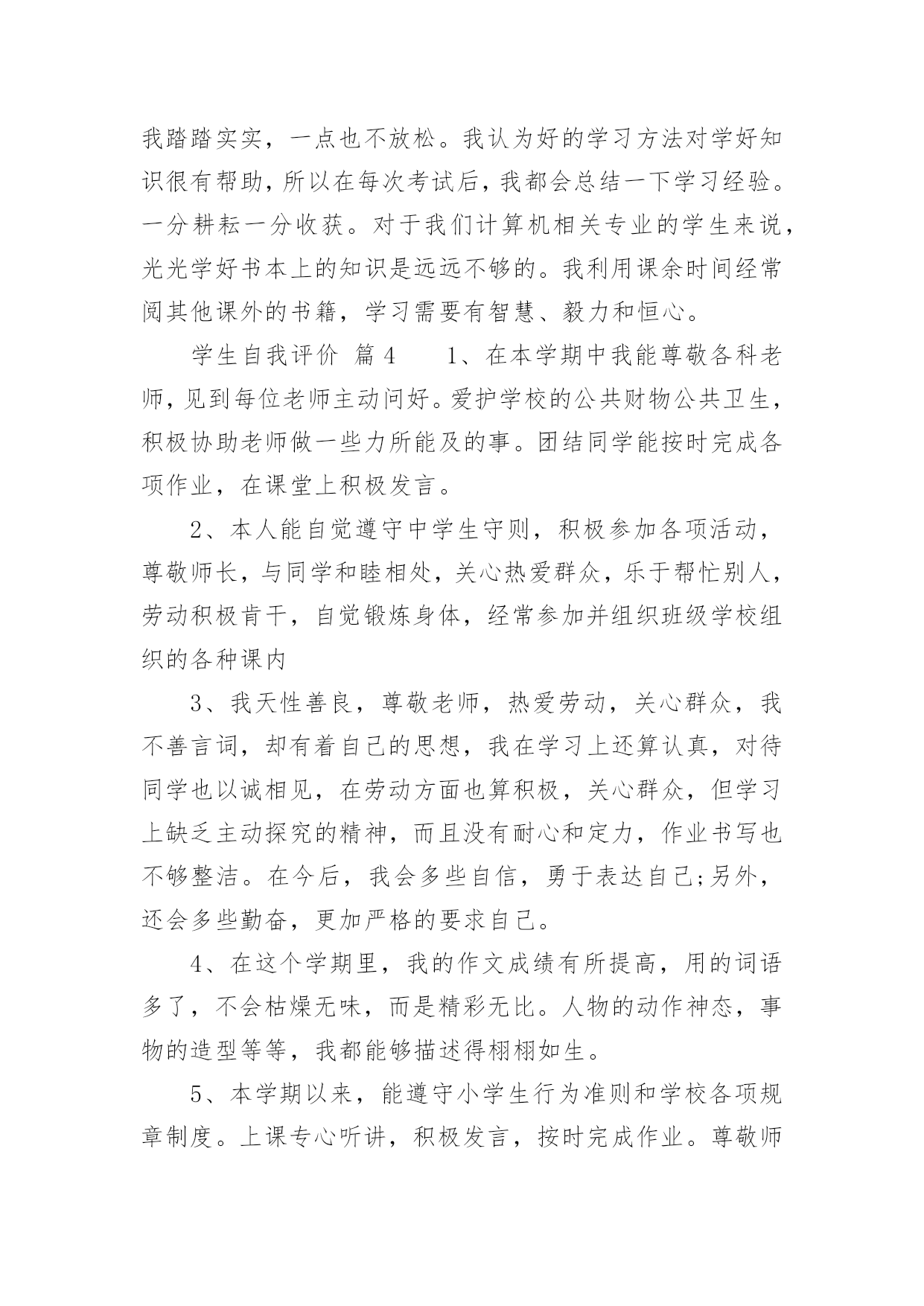 我踏踏实实，一点也不放松。我认为好的学习方法对学好知识很有帮助，所以在每次考试后，我都会总结一下学习经验。一分耕耘一分收获。对于我们计算机相关专业的学生来说，光光学好书本上的知识是远远不够的。我利用课余时间经常阅其他课外的书籍，学习需要有智慧、毅力和恒心。

学生自我评价 篇4　　1、在本学期中我能尊敬各科老师，见到每位老师主动问好。爱护学校的公共财物公共卫生，积极协助老师做一些力所能及的事。团结同学能按时完成各项作业，在课堂上积极发言。

2、本人能自觉遵守中学生守则，积极参加各项活动，尊敬师长，与同学和睦相处，关心热爱群众，乐于帮忙别人，劳动积极肯干，自觉锻炼身体，经常参加并组织班级学校组织的各种课内

3、我天性善良，尊敬老师，热爱劳动，关心群众，我不善言词，却有着自己的思想，我在学习上还算认真，对待同学也以诚相见，在劳动方面也算积极，关心群众，但学习上缺乏主动探究的精神，而且没有耐心和定力，作业书写也不够整洁。在今后，我会多些自信，勇于表达自己;另外，还会多些勤奋，更加严格的要求自己。

4、在这个学期里，我的作文成绩有所提高，用的词语多了，不会枯燥无味，而是精彩无比。人物的动作神态，事物的造型等等，我都能够描述得栩栩如生。

5、本学期以来，能遵守小学生行为准则和学校各项规章制度。上课专心听讲，积极发言，按时完成作业。尊敬师